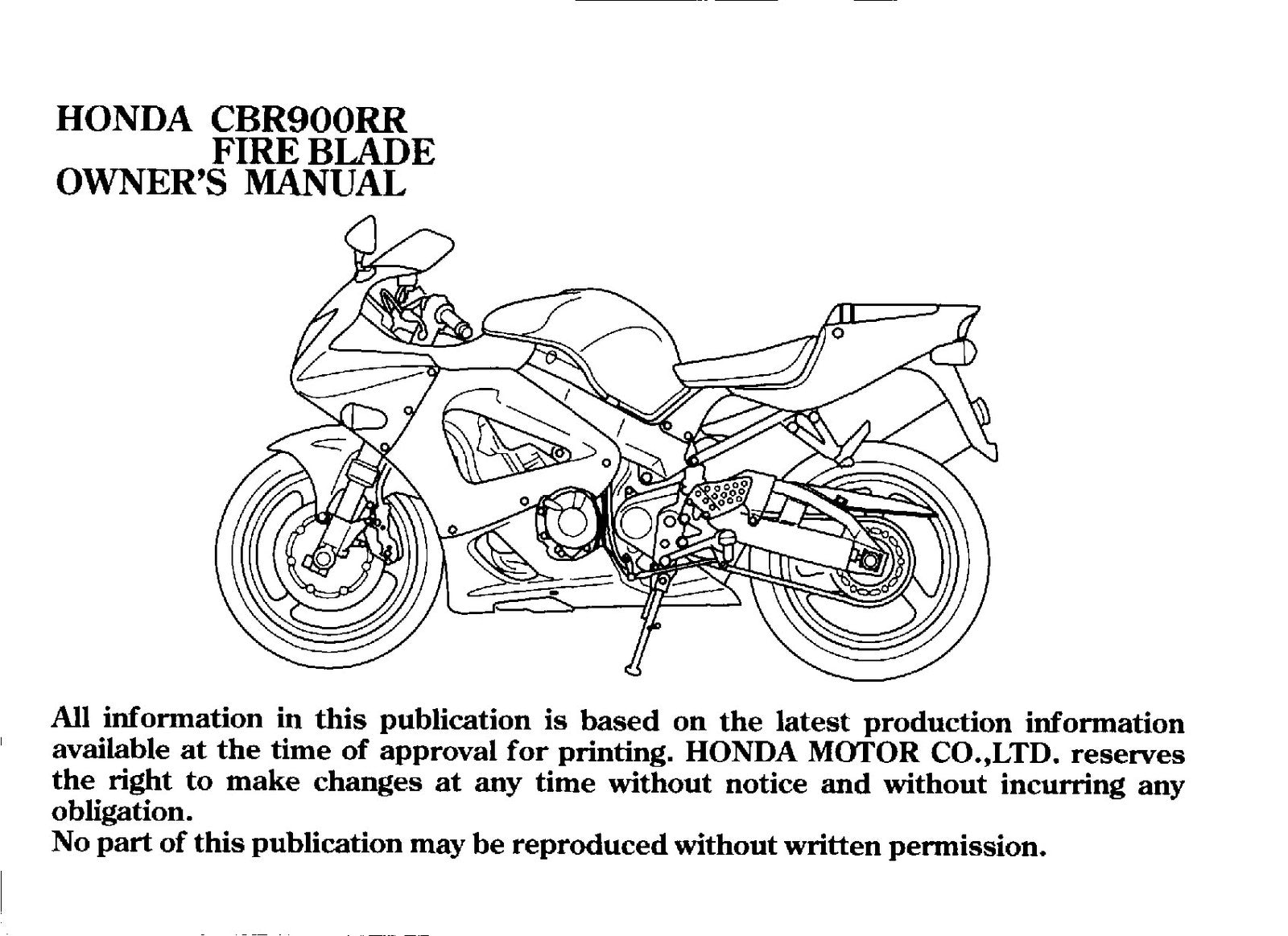 HONDA CBR900RR
FIRE BLADE
OWNER'S MANUAL

All information in this publication is based on the latest production information available at the time of approval for printing. HONDA MOTOR CO.,LTD. reserves the right to make changes at any time without notice and without incurring any obligation.
No part of this publication may be reproduced without written permission.